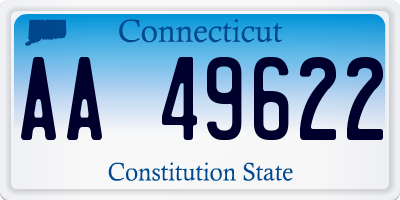 Connecticut

AA 49622

Constitution State